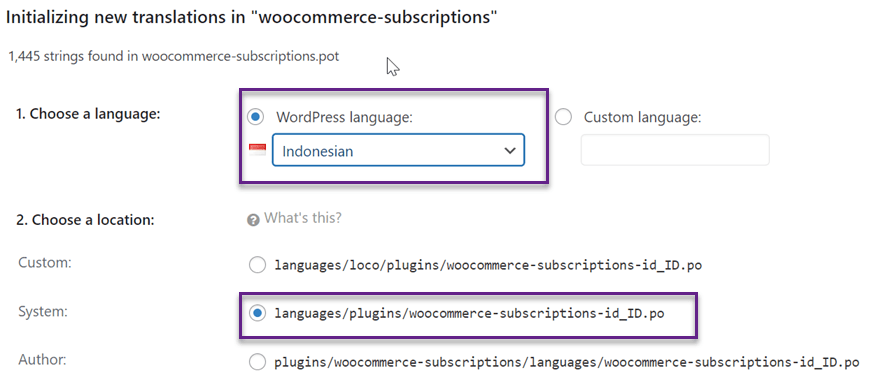 Initializing new translations in "woocommerce-subscriptions"

1,445 strings found in woocommerce-subscriptions.pot

1. Choose a language:

WordPress language:

Indonesian

Custom language:

2. Choose a location:

What's this?

Custom:

languages/loco/plugins/woocommerce-subscriptions-id_ID.po

System:

languages/plugins/woocommerce-subscriptions-id_ID.po

Author:

plugins/woocommerce-subscriptions/languages/woocommerce-subscriptions-id_ID.po